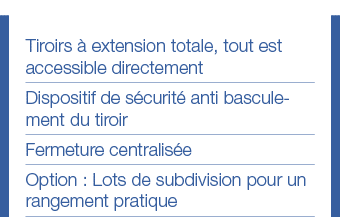 Tiroirs à extension totale, tout est accessible directement

Dispositif de sécurité anti basculement du tiroir

Fermeture centralisée

Option : Lots de subdivision pour un rangement pratique